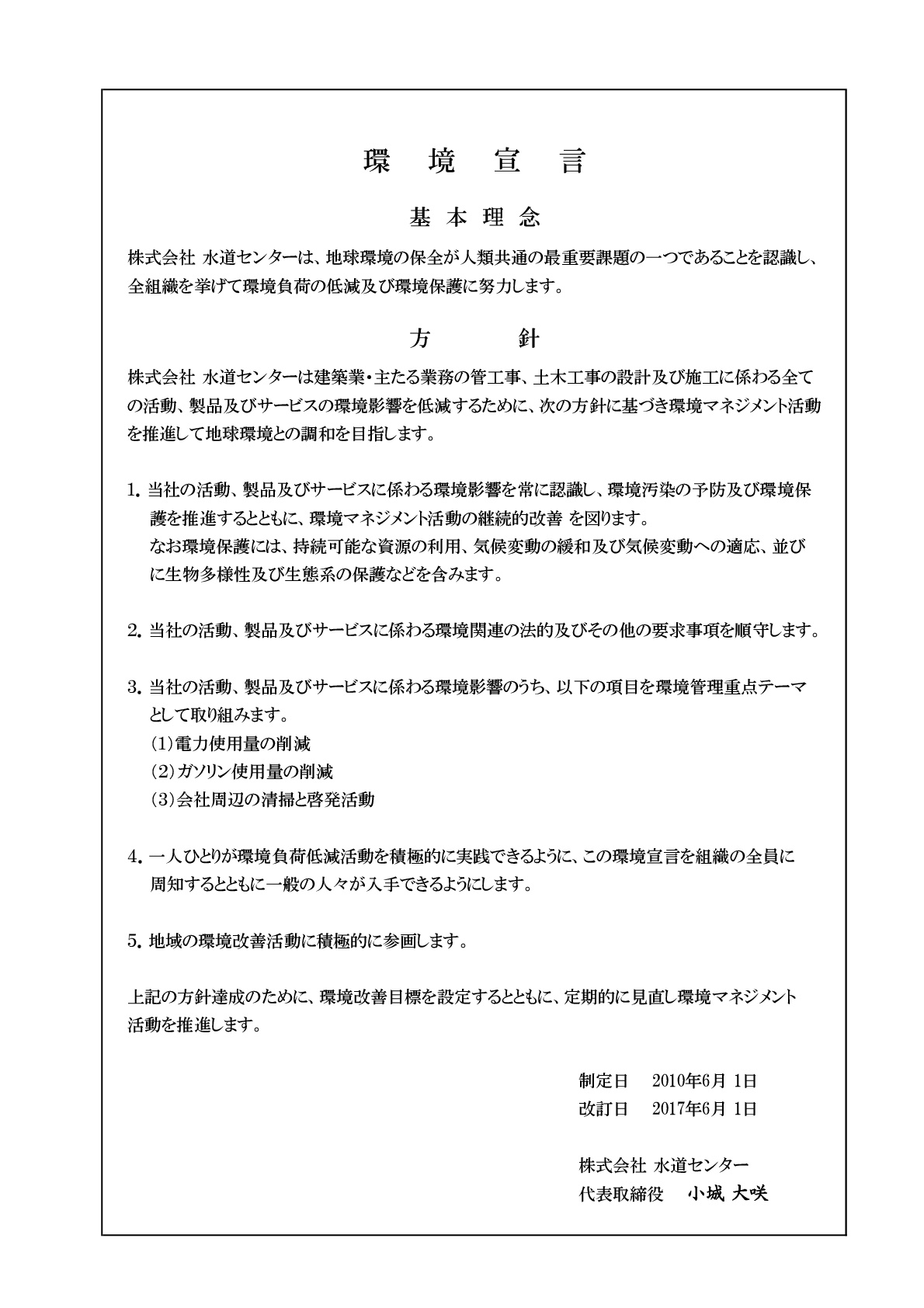 環　境　宣　言

基 本 理 念

株式会社 水道センターは、地球環境の保全が人類共通の最重要課題の一つであることを認識し、全組織を挙げて環境負荷の低減及び環境保護に努力します。

方　　針

株式会社 水道センターは建築業・主たる業務の管工事、土木工事の設計及び施工に係わる全ての活動、製品及びサービスの環境影響を低減するために、次の方針に基づき環境マネジメント活動を推進して地球環境との調和を目指します。

1. 当社の活動、製品及びサービスに係わる環境影響を常に認識し、環境汚染の予防及び環境保護を推進するとともに、環境マネジメント活動の継続的改善 を図ります。
なお環境保護には、持続可能な資源の利用、気候変動の緩和及び気候変動への適応、並びに生物多様性及び生態系の保護などを含みます。

2. 当社の活動、製品及びサービスに係わる環境関連の法的及びその他の要求事項を順守します。

3. 当社の活動、製品及びサービスに係わる環境影響のうち、以下の項目を環境管理重点テーマとして取り組みます。
(1)電力使用量の削減
(2)ガソリン使用量の削減
(3)会社周辺の清掃と啓発活動

4. 一人ひとりが環境負荷低減活動を積極的に実践できるように、この環境宣言を組織の全員に周知するとともに一般の人々が入手できるようにします。

5. 地域の環境改善活動に積極的に参画します。

上記の方針達成のために、環境改善目標を設定するとともに、定期的に見直し環境マネジメント活動を推進します。

制定日　2010年6月 1日
改訂日　2017年6月 1日

株式会社 水道センター
代表取締役　小城 大咲